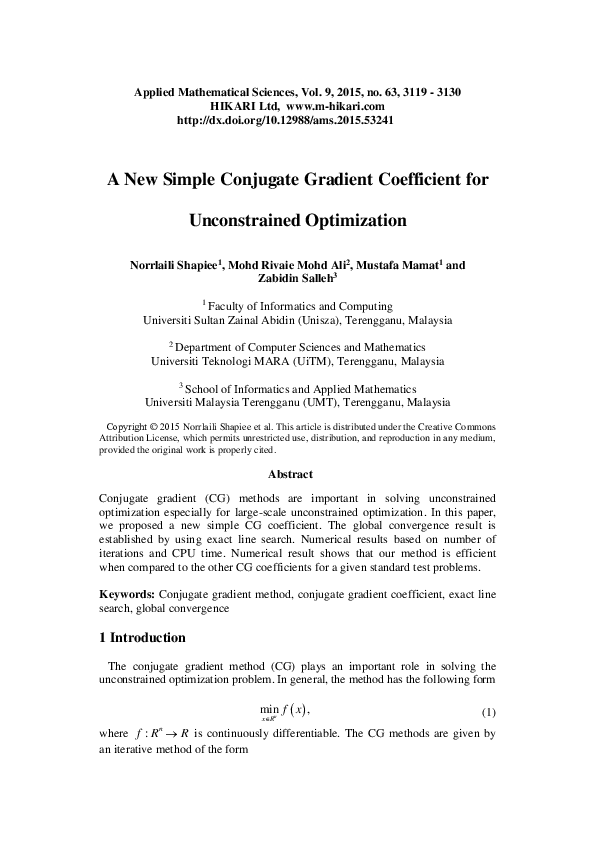 Applied Mathematical Sciences, Vol. 9, 2015, no. 63, 3119 - 3130
HIKARI Ltd, www.m-hikari.com
http://dx.doi.org/10.12988/ams.2015.53241

A New Simple Conjugate Gradient Coefficient for Unconstrained Optimization

Norrlaili Shapiee$^1$, Mohd Rivaie Mohd Ali$^2$, Mustafa Mamat$^1$ and Zabidin Salleh$^3$

$^1$ Faculty of Informatics and Computing
Universiti Sultan Zainal Abidin (Unisza), Terengganu, Malaysia

$^2$ Department of Computer Sciences and Mathematics
Universiti Teknologi MARA (UiTM), Terengganu, Malaysia

$^3$ School of Informatics and Applied Mathematics
Universiti Malaysia Terengganu (UMT), Terengganu, Malaysia

Copyright © 2015 Norrlaili Shapiee et al. This article is distributed under the Creative Commons Attribution License, which permits unrestricted use, distribution, and reproduction in any medium, provided the original work is properly cited.

Abstract

Conjugate gradient (CG) methods are important in solving unconstrained optimization especially for large-scale unconstrained optimization. In this paper, we proposed a new simple CG coefficient. The global convergence result is established by using exact line search. Numerical results based on number of iterations and CPU time. Numerical result shows that our method is efficient when compared to the other CG coefficients for a given standard test problems.

Keywords: Conjugate gradient method, conjugate gradient coefficient, exact line search, global convergence

1 Introduction

The conjugate gradient method (CG) plays an important role in solving the unconstrained optimization problem. In general, the method has the following form

$\min_{x \in R^n} f(x),$ (1)

where $f : R^n \to R$ is continuously differentiable. The CG methods are given by an iterative method of the form